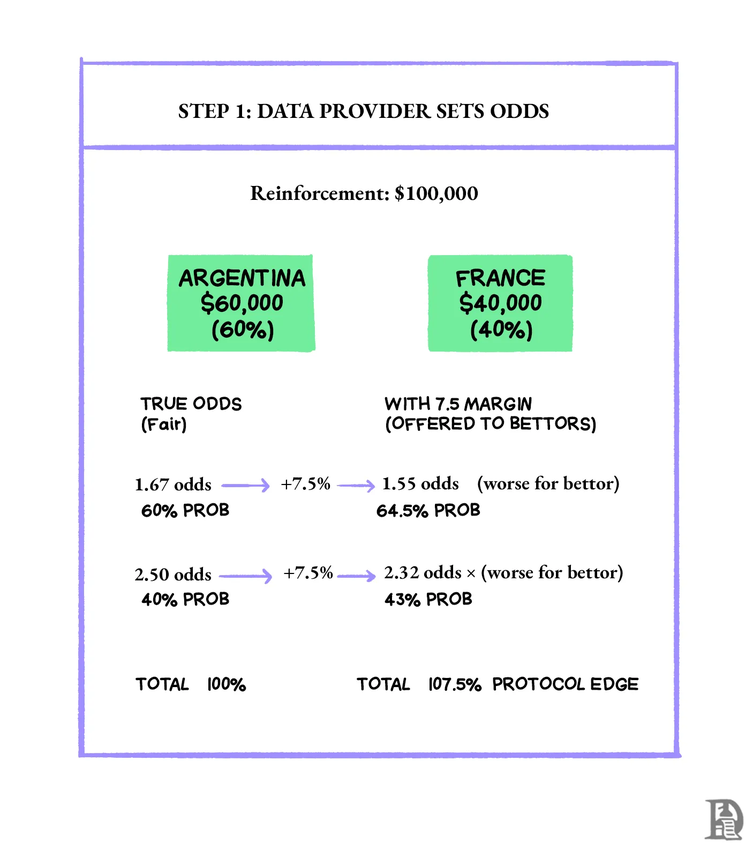 STEP 1: DATA PROVIDER SETS ODDS

Reinforcement: $100,000

ARGENTINA
$60,000
(60%)

FRANCE
$40,000
(40%)

TRUE ODDS
(Fair)

WITH 7.5 MARGIN
(OFFERED TO BETTORS)

1.67 odds → +7.5% → 1.55 odds (worse for bettor)
60% PROB
64.5% PROB

2.50 odds → +7.5% → 2.32 odds × (worse for bettor)
40% PROB
43% PROB

TOTAL 100%

TOTAL 107.5% PROTOCOL EDGE